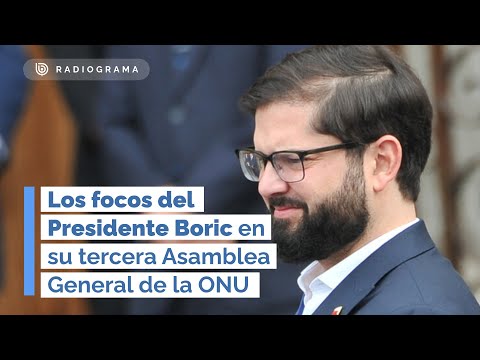 RADIOGRAMA

Los focos del Presidente Boric en su tercera Asamblea General de la ONU